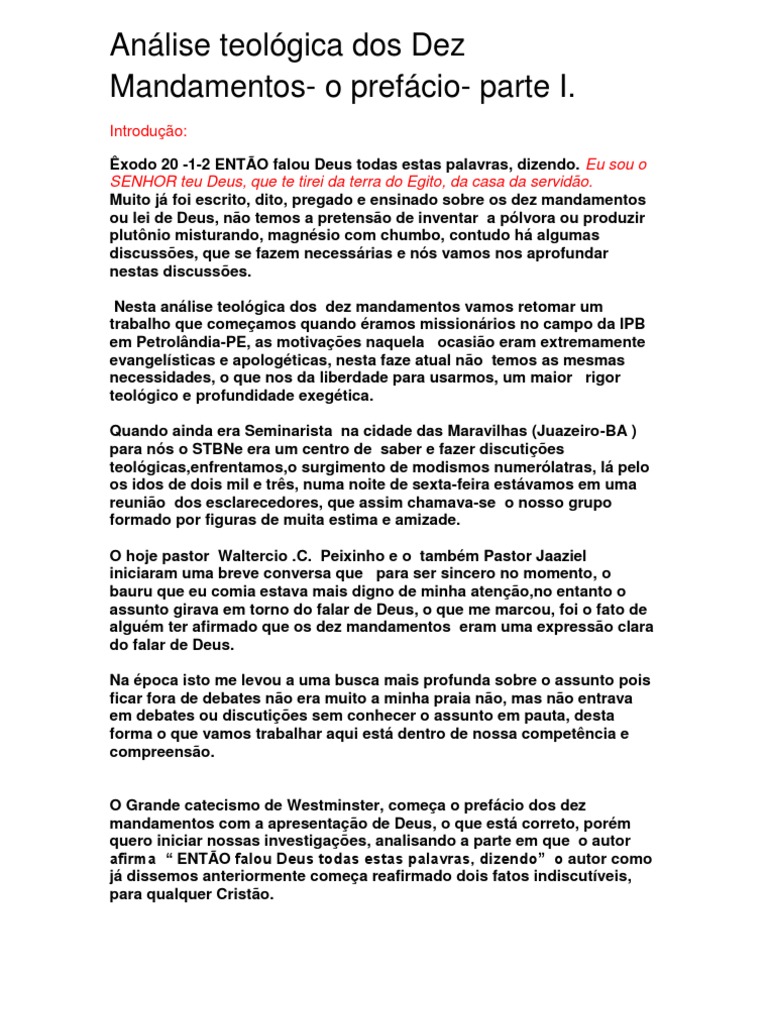 Análise teológica dos Dez Mandamentos- o prefácio- parte I.

Introdução:

Êxodo 20 -1-2 ENTÃO falou Deus todas estas palavras, dizendo. Eu sou o SENHOR teu Deus, que te tirei da terra do Egito, da casa da servidão.
Muito já foi escrito, dito, pregado e ensinado sobre os dez mandamentos ou lei de Deus, não temos a pretensão de inventar a pólvora ou produzir plutônio misturando, magnésio com chumbo, contudo há algumas discussões, que se fazem necessárias e nós vamos nos aprofundar nestas discussões.

Nesta análise teológica dos dez mandamentos vamos retomar um trabalho que começamos quando éramos missionários no campo da IPB em Petrolândia-PE, as motivações naquela ocasião eram extremamente evangelísticas e apologéticas, nesta faze atual não temos as mesmas necessidades, o que nos da liberdade para usarmos, um maior rigor teológico e profundidade exegética.

Quando ainda era Seminarista na cidade das Maravilhas (Juazeiro-BA ) para nós o STBNe era um centro de saber e fazer discutições teológicas,enfrentamos,o surgimento de modismos numerólatras, lá pelo os idos de dois mil e três, numa noite de sexta-feira estávamos em uma reunião dos esclarecedores, que assim chamava-se o nosso grupo formado por figuras de muita estima e amizade.

O hoje pastor Waltercio .C. Peixinho e o também Pastor Jaaziel iniciaram uma breve conversa que para ser sincero no momento, o bauru que eu comia estava mais digno de minha atenção,no entanto o assunto girava em torno do falar de Deus, o que me marcou, foi o fato de alguém ter afirmado que os dez mandamentos eram uma expressão clara do falar de Deus.

Na época isto me levou a uma busca mais profunda sobre o assunto pois ficar fora de debates não era muito a minha praia não, mas não entrava em debates ou discutições sem conhecer o assunto em pauta, desta forma o que vamos trabalhar aqui está dentro de nossa competência e compreensão.

O Grande catecismo de Westminster, começa o prefácio dos dez mandamentos com a apresentação de Deus, o que está correto, porém quero iniciar nossas investigações, analisando a parte em que o autor afirma “ ENTÃO falou Deus todas estas palavras, dizendo” o autor como já dissemos anteriormente começa reafirmado dois fatos indiscutíveis, para qualquer Cristão.